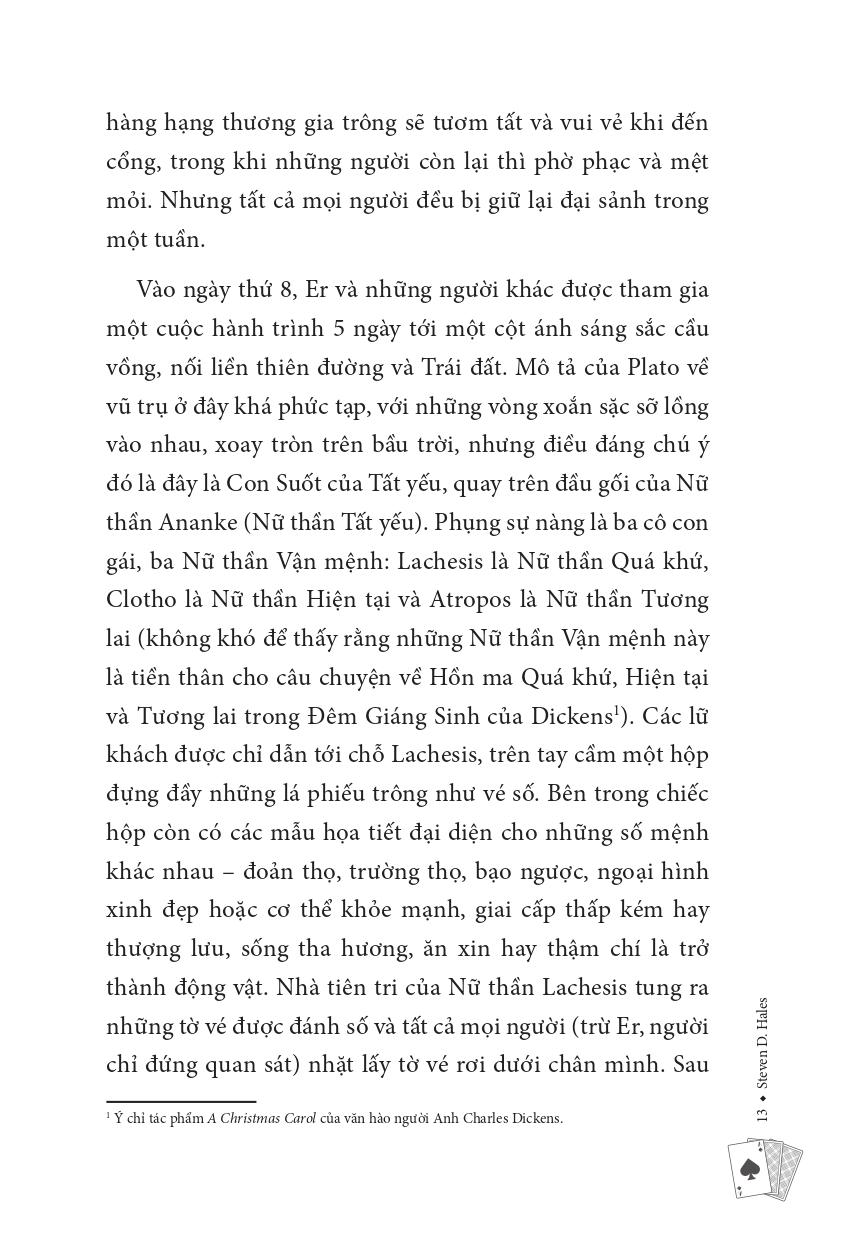 hàng hạng thương gia trông sẽ tươm tất và vui vẻ khi đến cổng, trong khi những người còn lại thì phờ phạc và mệt mỏi. Nhưng tất cả mọi người đều bị giữ lại đại sảnh trong một tuần.

Vào ngày thứ 8, Er và những người khác được tham gia một cuộc hành trình 5 ngày tới một cột ánh sáng sắc cầu vồng, nối liền thiên đường và Trái đất. Mô tả của Plato về vũ trụ ở đây khá phức tạp, với những vòng xoắn sặc sỡ lồng vào nhau, xoay tròn trên bầu trời, nhưng điều đáng chú ý đó là đây là Con Suốt của Tất yếu, quay trên đầu gối của Nữ thần Ananke (Nữ thần Tất yếu). Phụng sự nàng là ba cô con gái, ba Nữ thần Vận mệnh: Lachesis là Nữ thần Quá khứ, Clotho là Nữ thần Hiện tại và Atropos là Nữ thần Tương lai (không khó để thấy rằng những Nữ thần Vận mệnh này là tiền thân cho câu chuyện về Hồn ma Quá khứ, Hiện tại và Tương lai trong Đêm Giáng Sinh của Dickens$^1$). Các lữ khách được chỉ dẫn tới chỗ Lachesis, trên tay cầm một hộp đựng đầy những lá phiếu trông như vé số. Bên trong chiếc hộp còn có các mẫu họa tiết đại diện cho những số mệnh khác nhau – đoản thọ, trường thọ, bạo ngược, ngoại hình xinh đẹp hoặc cơ thể khỏe mạnh, giai cấp thấp kém hay thượng lưu, sống tha hương, ăn xin hay thậm chí là trở thành động vật. Nhà tiên tri của Nữ thần Lachesis tung ra những tờ vé được đánh số và tất cả mọi người (trừ Er, người chỉ đứng quan sát) nhặt lấy tờ vé rơi dưới chân mình. Sau

$^1$ Ý chỉ tác phẩm A Christmas Carol của văn hào người Anh Charles Dickens.

13 ♦ Steven D. Hales